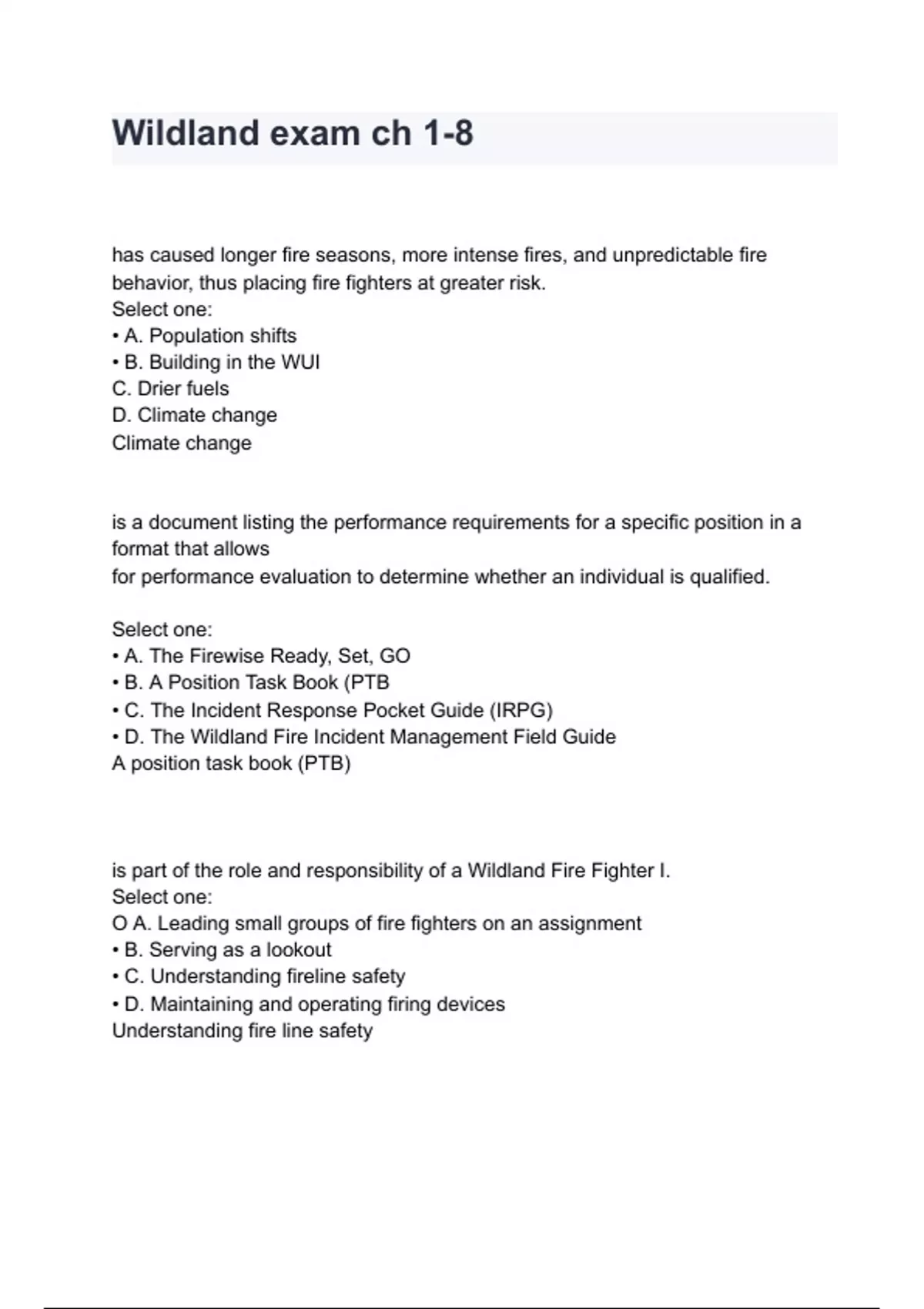 Wildland exam ch 1-8

has caused longer fire seasons, more intense fires, and unpredictable fire behavior, thus placing fire fighters at greater risk.
Select one:
• A. Population shifts
• B. Building in the WUI
C. Drier fuels
D. Climate change
Climate change

is a document listing the performance requirements for a specific position in a format that allows
for performance evaluation to determine whether an individual is qualified.

Select one:
• A. The Firewise Ready, Set, GO
• B. A Position Task Book (PTB
• C. The Incident Response Pocket Guide (IRPG)
• D. The Wildland Fire Incident Management Field Guide
A position task book (PTB)

is part of the role and responsibility of a Wildland Fire Fighter I.
Select one:
O A. Leading small groups of fire fighters on an assignment
• B. Serving as a lookout
• C. Understanding fireline safety
• D. Maintaining and operating firing devices
Understanding fire line safety